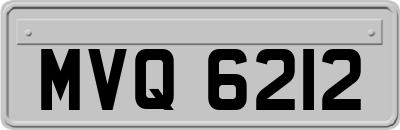 MVQ 6212